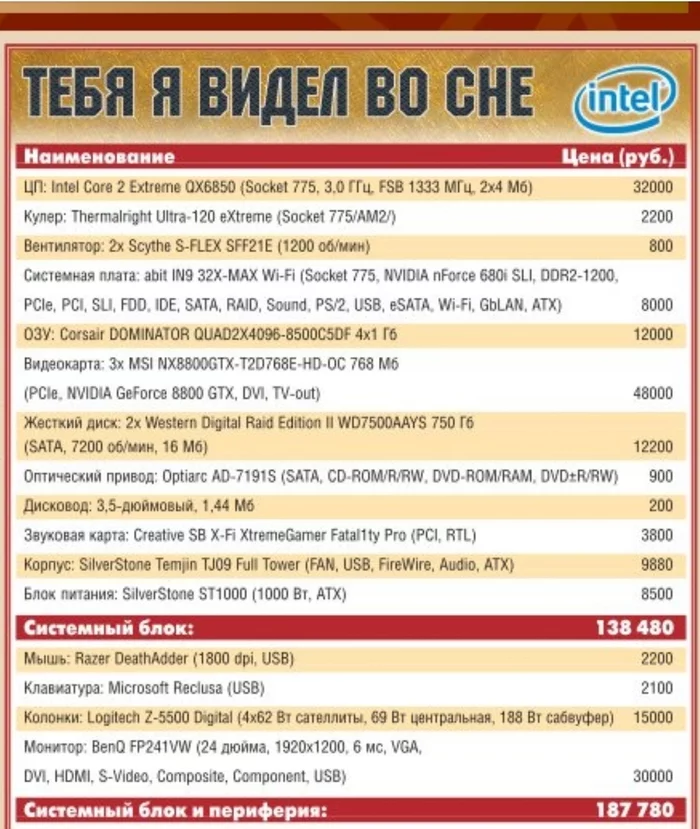 ТЕБЯ Я ВИДЕЛ ВО СНЕ

intel

| Наименование | Цена (руб.) |
|---|---|
| ЦП: Intel Core 2 Extreme QX6850 (Socket 775, 3,0 ГГц, FSB 1333 МГц, 2x4 Мб) | 32000 |
| Кулер: Thermalright Ultra-120 eXtreme (Socket 775/AM2/) | 2200 |
| Вентилятор: 2x Scythe S-FLEX SFF21E (1200 об/мин) | 800 |
| Системная плата: abit IN9 32X-MAX Wi-Fi (Socket 775, NVIDIA nForce 680i SLI, DDR2-1200, PCIe, PCI, SLI, FDD, IDE, SATA, RAID, Sound, PS/2, USB, eSATA, Wi-Fi, GbLAN, ATX) | 8000 |
| ОЗУ: Corsair DOMINATOR QUAD2X4096-8500C5DF 4x1 Гб | 12000 |
| Видеокарта: 3x MSI NX8800GTX-T2D768E-HD-OC 768 Мб (PCIe, NVIDIA GeForce 8800 GTX, DVI, TV-out) | 48000 |
| Жесткий диск: 2x Western Digital Raid Edition II WD7500AAYS 750 Гб (SATA, 7200 об/мин, 16 Мб) | 12200 |
| Оптический привод: Optiarc AD-7191S (SATA, CD-ROM/R/RW, DVD-ROM/RAM, DVD±R/RW) | 900 |
| Дисковод: 3,5-дюймовый, 1,44 Мб | 200 |
| Звуковая карта: Creative SB X-Fi XtremeGamer Fatal1ty Pro (PCI, RTL) | 3800 |
| Корпус: SilverStone Temjin TJ09 Full Tower (FAN, USB, FireWire, Audio, ATX) | 9880 |
| Блок питания: SilverStone ST1000 (1000 Вт, ATX) | 8500 |
| Системный блок: | 138 480 |
| Мышь: Razer DeathAdder (1800 dpi, USB) | 2200 |
| Клавиатура: Microsoft Reclusa (USB) | 2100 |
| Колонки: Logitech Z-5500 Digital (4x62 Вт сателлиты, 69 Вт центральная, 188 Вт сабвуфер) | 15000 |
| Монитор: BenQ FP241VW (24 дюйма, 1920x1200, 6 мс, VGA, DVI, HDMI, S-Video, Composite, Component, USB) | 30000 |
| Системный блок и периферия: | 187 780 |